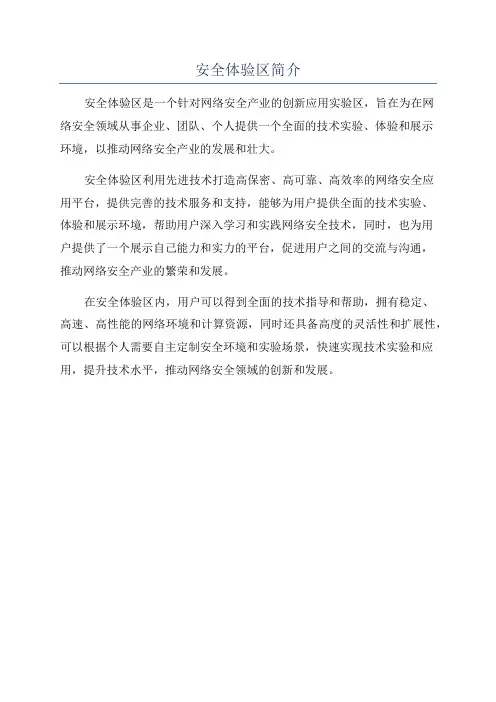 安全体验区简介

安全体验区是一个针对网络安全产业的创新应用实验区，旨在为在网络安全领域从事企业、团队、个人提供一个全面的技术实验、体验和展示环境，以推动网络安全产业的发展和壮大。

安全体验区利用先进技术打造高保密、高可靠、高效率的网络安全应用平台，提供完善的技术服务和支持，能够为用户提供全面的技术实验、体验和展示环境，帮助用户深入学习和实践网络安全技术，同时，也为用户提供了一个展示自己能力和实力的平台，促进用户之间的交流与沟通，推动网络安全产业的繁荣和发展。

在安全体验区内，用户可以得到全面的技术指导和帮助，拥有稳定、高速、高性能的网络环境和计算资源，同时还具备高度的灵活性和扩展性，可以根据个人需要自主定制安全环境和实验场景，快速实现技术实验和应用，提升技术水平，推动网络安全领域的创新和发展。